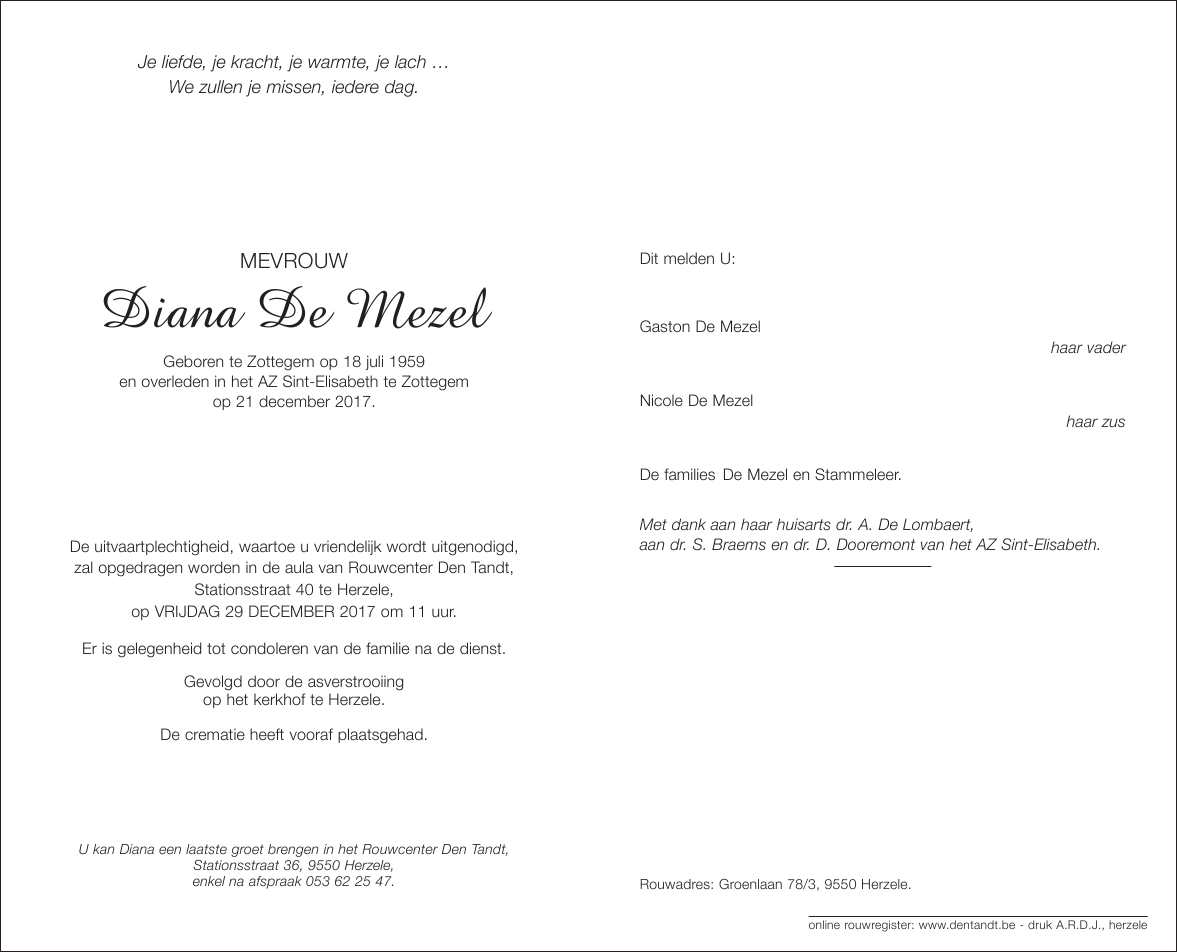 Je liefde, je kracht, je warmte, je lach …
We zullen je missen, iedere dag.

MEVROUW
Diana De Mezel

Geboren te Zottegem op 18 juli 1959
en overleden in het AZ Sint-Elisabeth te Zottegem
op 21 december 2017.

De uitvaartplechtigheid, waartoe u vriendelijk wordt uitgenodigd, zal opgedragen worden in de aula van Rouwcenter Den Tandt, Stationsstraat 40 te Herzele, op VRIJDAG 29 DECEMBER 2017 om 11 uur.

Er is gelegenheid tot condoleren van de familie na de dienst.

Gevolgd door de asverstrooiing op het kerkhof te Herzele.

De crematie heeft vooraf plaatsgehad.

U kan Diana een laatste groet brengen in het Rouwcenter Den Tandt, Stationsstraat 36, 9550 Herzele, enkel na afspraak 053 62 25 47.

Dit melden U:

Gaston De Mezel
haar vader

Nicole De Mezel
haar zus

De families De Mezel en Stammeleer.

Met dank aan haar huisarts dr. A. De Lombaert, aan dr. S. Braems en dr. D. Dooremont van het AZ Sint-Elisabeth.

Rouwadres: Groenlaan 78/3, 9550 Herzele.

online rouwregister: www.dentandt.be - druk A.R.D.J., herzele